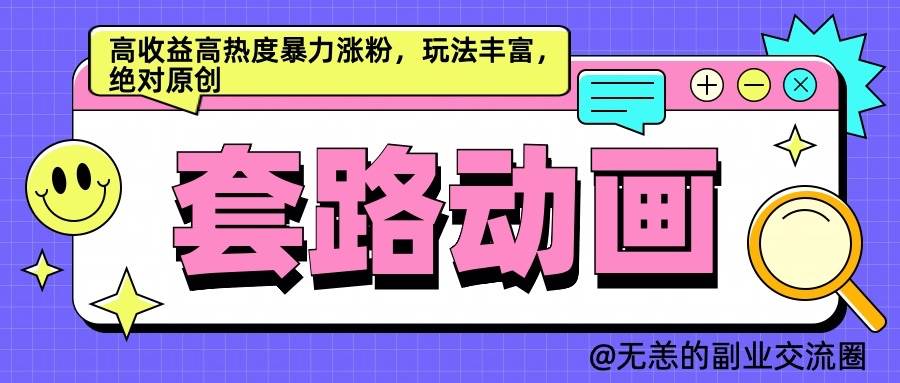 高收益高热度暴力涨粉，玩法丰富，绝对原创

套路动画

@无恙的副业交流圈